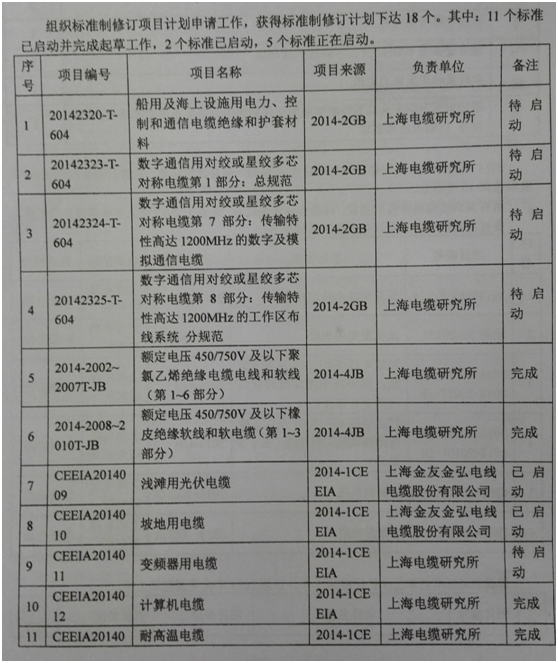 组织标准制修订项目计划申请工作，获得标准制修订计划下达 18 个。其中：11 个标准已启动并完成起草工作，2 个标准已启动，5 个标准正在启动。

| 序号 | 项目编号 | 项目名称 | 项目来源 | 负责单位 | 备注 |
|---|---|---|---|---|---|
| 1 | 20142320-T-604 | 船用及海上设施用电力、控制和通信电缆绝缘和护套材料 | 2014-2GB | 上海电缆研究所 | 待启动 |
| 2 | 20142323-T-604 | 数字通信用对绞或星绞多芯对称电缆第 1 部分：总规范 | 2014-2GB | 上海电缆研究所 | 待启动 |
| 3 | 20142324-T-604 | 数字通信用对绞或星绞多芯对称电缆第 7 部分：传输特性高达 1200MHz 的数字及模拟通信电缆 | 2014-2GB | 上海电缆研究所 | 待启动 |
| 4 | 20142325-T-604 | 数字通信用对绞或星绞多芯对称电缆第 8 部分：传输特性高达 1200MHz 的工作区布线系统 分规范 | 2014-2GB | 上海电缆研究所 | 待启动 |
| 5 | 2014-2002~2007T-JB | 额定电压 450/750V 及以下聚氯乙烯绝缘电缆电线和软线（第 1~6 部分） | 2014-4JB | 上海电缆研究所 | 完成 |
| 6 | 2014-2008~2010T-JB | 额定电压 450/750V 及以下橡皮绝缘软线和软电缆（第 1~3 部分） | 2014-4JB | 上海电缆研究所 | 完成 |
| 7 | CEEIA2014009 | 浅滩用光伏电缆 | 2014-1CEEIA | 上海金友金弘电线电缆股份有限公司 | 已启动 |
| 8 | CEEIA2014010 | 坡地用电缆 | 2014-1CEEIA | 上海金友金弘电线电缆股份有限公司 | 已启动 |
| 9 | CEEIA2014011 | 变频器用电缆 | 2014-1CEEIA | 上海电缆研究所 | 待启动 |
| 10 | CEEIA2014012 | 计算机电缆 | 2014-1CEEIA | 上海电缆研究所 | 完成 |
| 11 | CEEIA20140 | 耐高温电缆 | 2014-1CE | 上海电缆研究所 | 完成 |